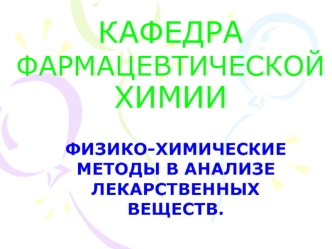 КАФЕДРА ФАРМАЦЕВТИЧЕСКОЙ ХИМИИ

ФИЗИКО-ХИМИЧЕСКИЕ МЕТОДЫ В АНАЛИЗЕ ЛЕКАРСТВЕННЫХ ВЕЩЕСТВ.